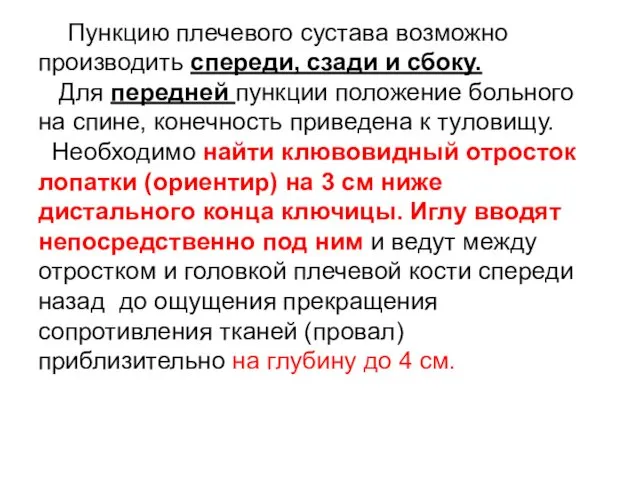 Пункцию плечевого сустава возможно производить спереди, сзади и сбоку.

Для передней пункции положение больного на спине, конечность приведена к туловищу.

Необходимо найти клювовидный отросток лопатки (ориентир) на 3 см ниже дистального конца ключицы. Иглу вводят непосредственно под ним и ведут между отростком и головкой плечевой кости спереди назад до ощущения прекращения сопротивления тканей (провал) приблизительно на глубину до 4 см.